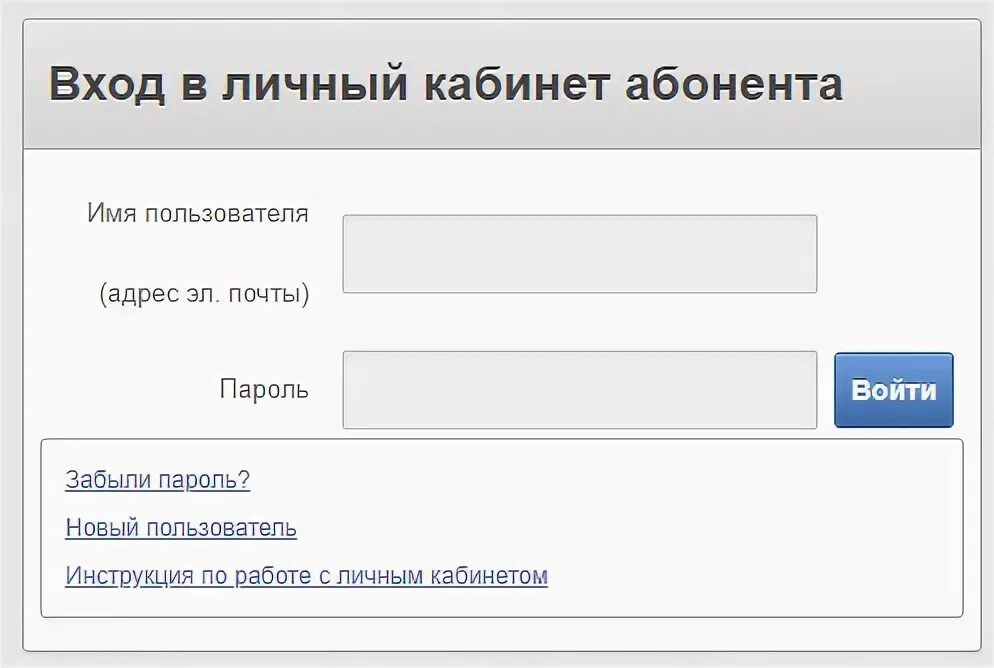 Вход в личный кабинет абонента

Имя пользователя

(адрес эл. почты)

Пароль

Войти

Забыли пароль?

Новый пользователь

Инструкция по работе с личным кабинетом